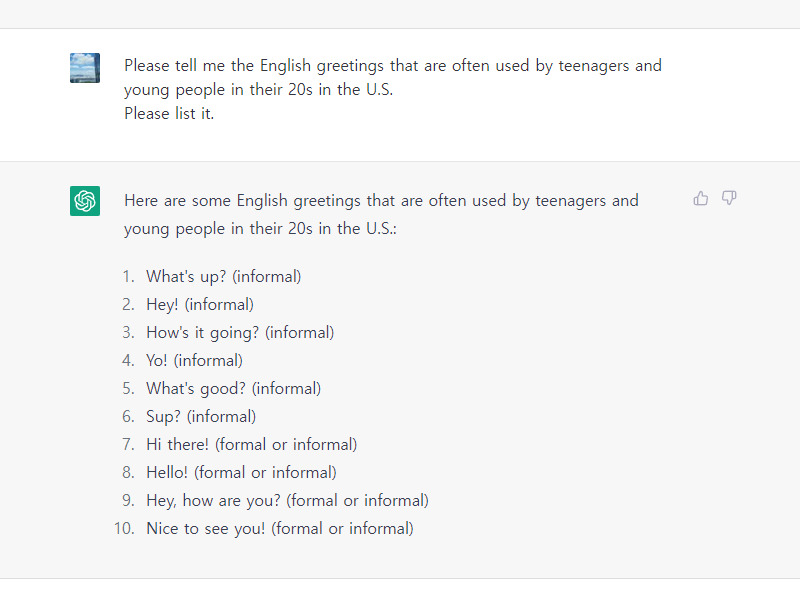 Please tell me the English greetings that are often used by teenagers and young people in their 20s in the U.S.
Please list it.

Here are some English greetings that are often used by teenagers and young people in their 20s in the U.S.:

1. What's up? (informal)
2. Hey! (informal)
3. How's it going? (informal)
4. Yo! (informal)
5. What's good? (informal)
6. Sup? (informal)
7. Hi there! (formal or informal)
8. Hello! (formal or informal)
9. Hey, how are you? (formal or informal)
10. Nice to see you! (formal or informal)